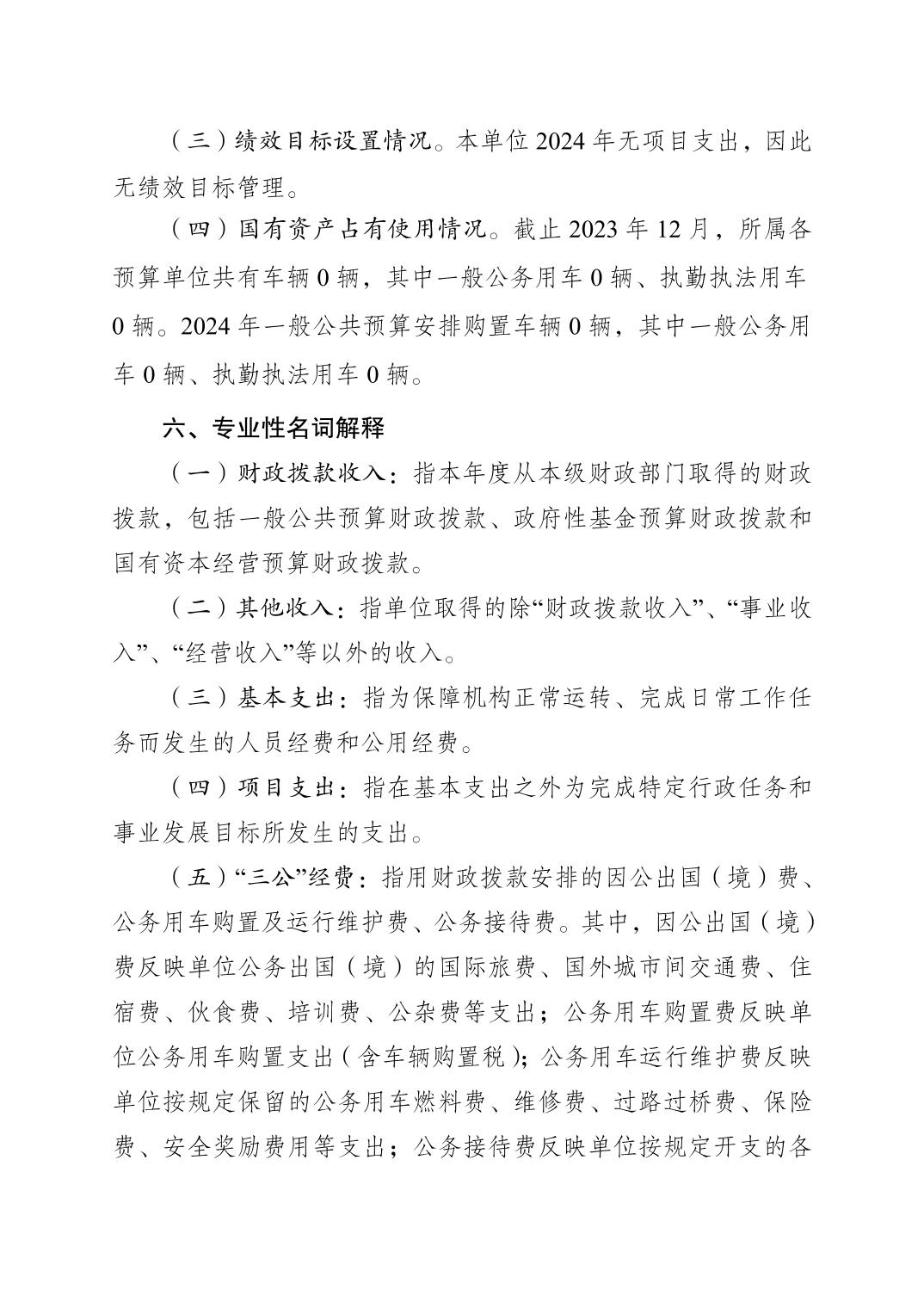 （三）绩效目标设置情况。本单位 2024 年无项目支出，因此无绩效目标管理。

（四）国有资产占有使用情况。截止 2023 年 12 月，所属各预算单位共有车辆 0 辆，其中一般公务用车 0 辆、执勤执法用车 0 辆。2024 年一般公共预算安排购置车辆 0 辆，其中一般公务用车 0 辆、执勤执法用车 0 辆。

六、专业性名词解释

（一）财政拨款收入：指本年度从本级财政部门取得的财政拨款，包括一般公共预算财政拨款、政府性基金预算财政拨款和国有资本经营预算财政拨款。

（二）其他收入：指单位取得的除“财政拨款收入”、“事业收入”、“经营收入”等以外的收入。

（三）基本支出：指为保障机构正常运转、完成日常工作任务而发生的人员经费和公用经费。

（四）项目支出：指在基本支出之外为完成特定行政任务和事业发展目标所发生的支出。

（五）“三公”经费：指用财政拨款安排的因公出国（境）费、公务用车购置及运行维护费、公务接待费。其中，因公出国（境）费反映单位公务出国（境）的国际旅费、国外城市间交通费、住宿费、伙食费、培训费、公杂费等支出；公务用车购置费反映单位公务用车购置支出（含车辆购置税）；公务用车运行维护费反映单位按规定保留的公务用车燃料费、维修费、过路过桥费、保险费、安全奖励费用等支出；公务接待费反映单位按规定开支的各